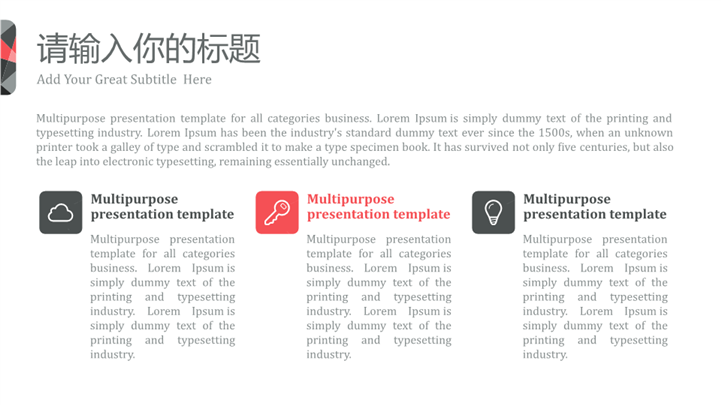 请输入你的标题
Add Your Great Subtitle Here

Multipurpose presentation template for all categories business. Lorem Ipsum is simply dummy text of the printing and typesetting industry. Lorem Ipsum has been the industry's standard dummy text ever since the 1500s, when an unknown printer took a galley of type and scrambled it to make a type specimen book. It has survived not only five centuries, but also the leap into electronic typesetting, remaining essentially unchanged.

Multipurpose presentation template

Multipurpose presentation template for all categories business. Lorem Ipsum is simply dummy text of the printing and typesetting industry. Lorem Ipsum is simply dummy text of the printing and typesetting industry.

Multipurpose presentation template

Multipurpose presentation template for all categories business. Lorem Ipsum is simply dummy text of the printing and typesetting industry. Lorem Ipsum is simply dummy text of the printing and typesetting industry.

Multipurpose presentation template

Multipurpose presentation template for all categories business. Lorem Ipsum is simply dummy text of the printing and typesetting industry. Lorem Ipsum is simply dummy text of the printing and typesetting industry.